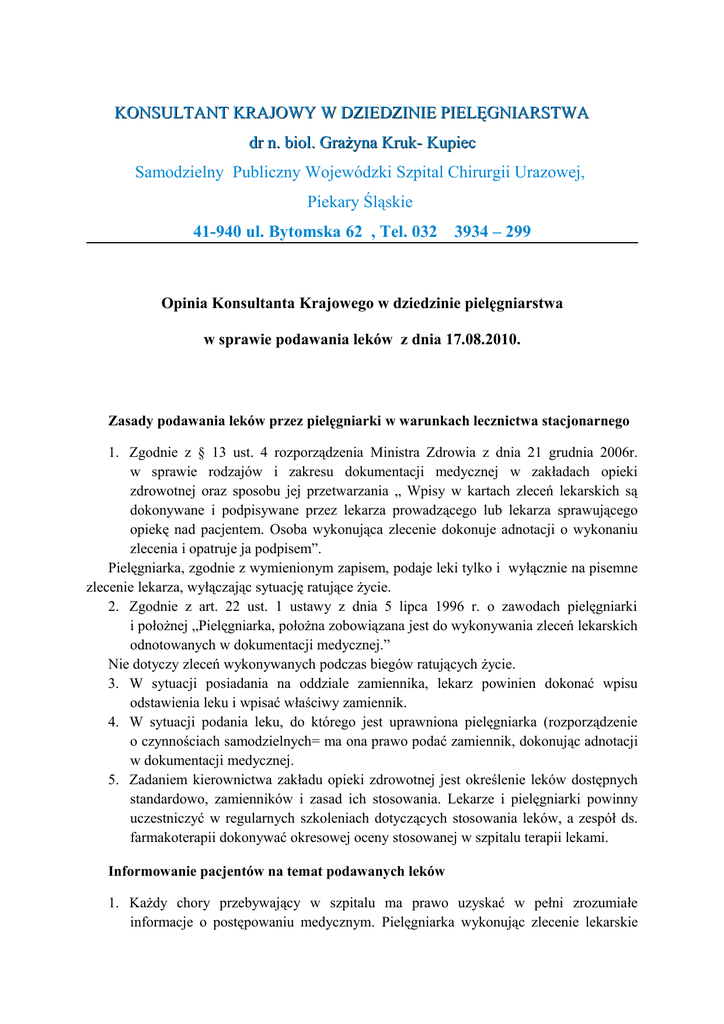 KONSULTANT KRAJOWY W DZIEDZINIE PIELĘGNIARSTWA
dr n. biol. Grażyna Kruk- Kupiec
Samodzielny Publiczny Wojewódzki Szpital Chirurgii Urazowej,
Piekary Śląskie
41-940 ul. Bytomska 62 , Tel. 032 3934 – 299

Opinia Konsultanta Krajowego w dziedzinie pielęgniarstwa
w sprawie podawania leków z dnia 17.08.2010.

Zasady podawania leków przez pielęgniarki w warunkach lecznictwa stacjonarnego

1. Zgodnie z § 13 ust. 4 rozporządzenia Ministra Zdrowia z dnia 21 grudnia 2006r. w sprawie rodzajów i zakresu dokumentacji medycznej w zakładach opieki zdrowotnej oraz sposobu jej przetwarzania „ Wpisy w kartach zleceń lekarskich są dokonywane i podpisywane przez lekarza prowadzącego lub lekarza sprawującego opiekę nad pacjentem. Osoba wykonująca zlecenie dokonuje adnotacji o wykonaniu zlecenia i opatruje ja podpisem”.
Pielęgniarka, zgodnie z wymienionym zapisem, podaje leki tylko i wyłącznie na pisemne zlecenie lekarza, wyłączając sytuację ratujące życie.
2. Zgodnie z art. 22 ust. 1 ustawy z dnia 5 lipca 1996 r. o zawodach pielęgniarki i położnej „Pielęgniarka, położna zobowiązana jest do wykonywania zleceń lekarskich odnotowanych w dokumentacji medycznej.”
Nie dotyczy zleceń wykonywanych podczas biegów ratujących życie.
3. W sytuacji posiadania na oddziale zamiennika, lekarz powinien dokonać wpisu odstawienia leku i wpisać właściwy zamiennik.
4. W sytuacji podania leku, do którego jest uprawniona pielęgniarka (rozporządzenie o czynnościach samodzielnych= ma ona prawo podać zamiennik, dokonując adnotacji w dokumentacji medycznej.
5. Zadaniem kierownictwa zakładu opieki zdrowotnej jest określenie leków dostępnych standardowo, zamienników i zasad ich stosowania. Lekarze i pielęgniarki powinny uczestniczyć w regularnych szkoleniach dotyczących stosowania leków, a zespół ds. farmakoterapii dokonywać okresowej oceny stosowanej w szpitalu terapii lekami.

Informowanie pacjentów na temat podawanych leków

1. Każdy chory przebywający w szpitalu ma prawo uzyskać w pełni zrozumiałe informacje o postępowaniu medycznym. Pielęgniarka wykonując zlecenie lekarskie